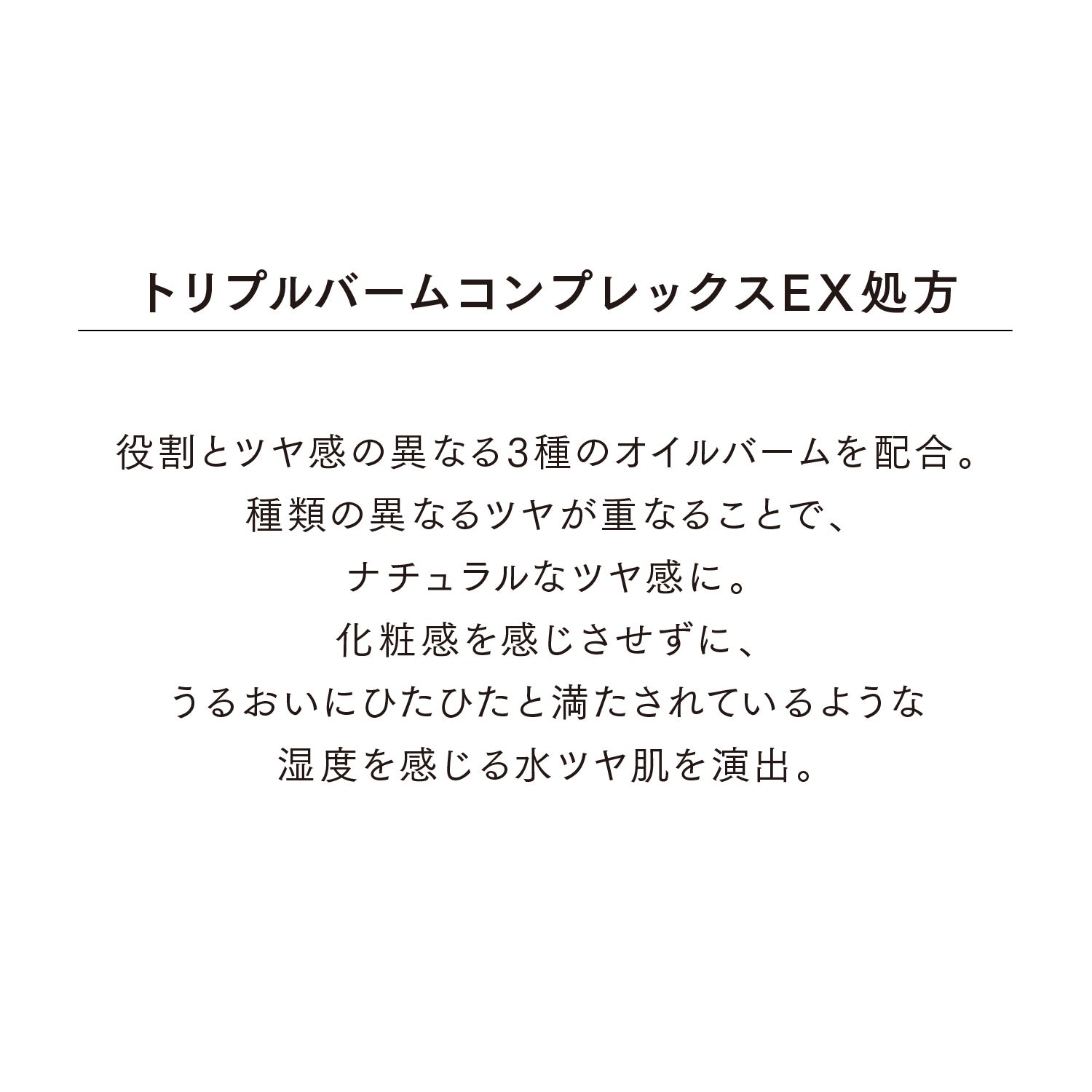 トリプルバームコンプレックスEX処方

役割とツヤ感の異なる3種のオイルバームを配合。
種類の異なるツヤが重なることで、
ナチュラルなツヤ感に。
化粧感を感じさせずに、
うるおいにひたひたと満たされているような
湿度を感じる水ツヤ肌を演出。